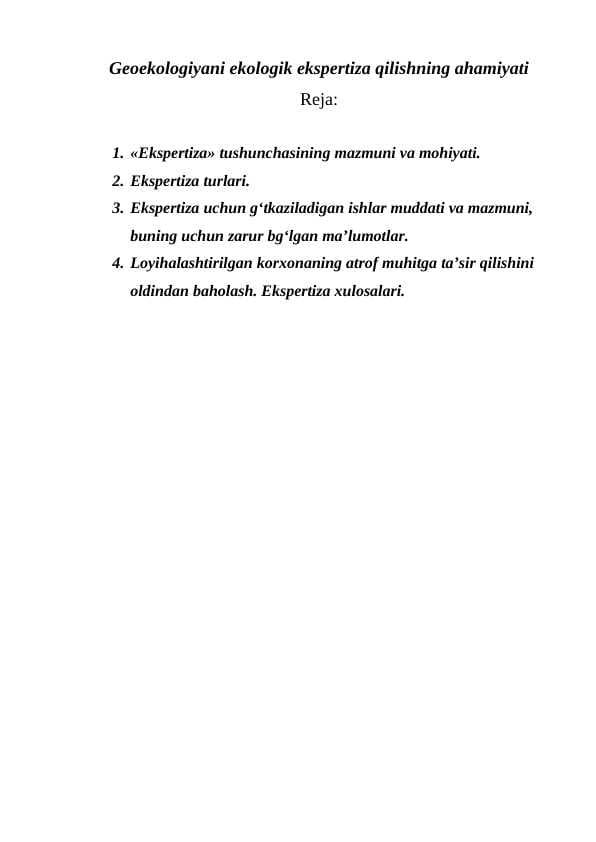 Geoekologiyani ekologik ekspertiza qilishning ahamiyati

Reja:

1. «Ekspertiza» tushunchasining mazmuni va mohiyati.
2. Ekspertiza turlari.
3. Ekspertiza uchun g‘tkaziladigan ishlar muddati va mazmuni, buning uchun zarur bg‘lgan ma’lumotlar.
4. Loyihalashtirilgan korxonaning atrof muhitga ta’sir qilishini oldindan baholash. Ekspertiza xulosalari.